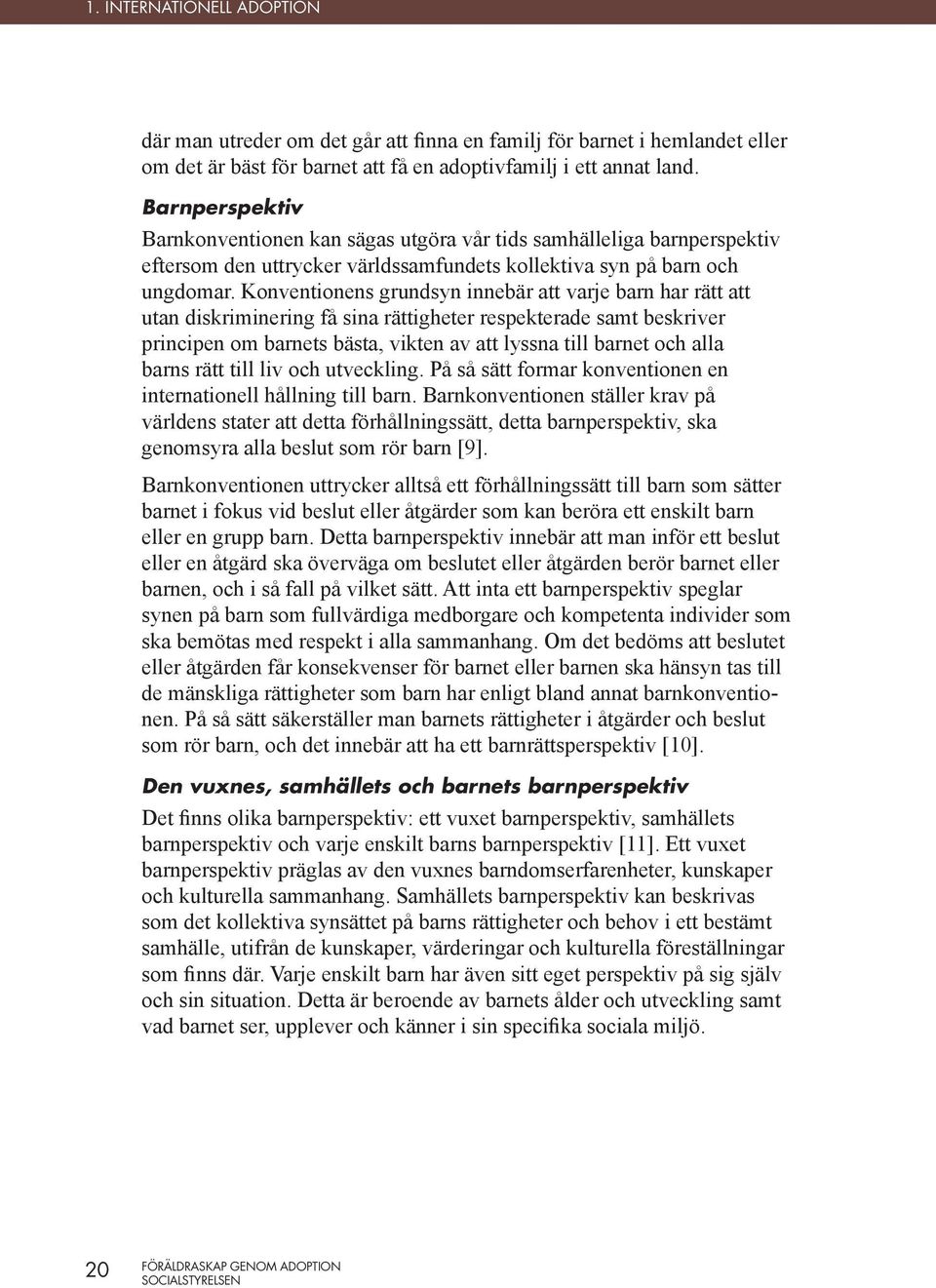 1. INTERNATIONELL ADOPTION

där man utreder om det går att finna en familj för barnet i hemlandet eller om det är bäst för barnet att få en adoptivfamilj i ett annat land.

Barnperspektiv

Barnkonventionen kan sägas utgöra vår tids samhälleliga barnperspektiv eftersom den uttrycker världssamfundets kollektiva syn på barn och ungdomar. Konventionens grundsyn innebär att varje barn har rätt att utan diskriminering få sina rättigheter respekterade samt beskriver principen om barnets bästa, vikten av att lyssna till barnet och alla barns rätt till liv och utveckling. På så sätt formar konventionen en internationell hållning till barn. Barnkonventionen ställer krav på världens stater att detta förhållningssätt, detta barnperspektiv, ska genomsyra alla beslut som rör barn [9].

Barnkonventionen uttrycker alltså ett förhållningssätt till barn som sätter barnet i fokus vid beslut eller åtgärder som kan beröra ett enskilt barn eller en grupp barn. Detta barnperspektiv innebär att man inför ett beslut eller en åtgärd ska överväga om beslutet eller åtgärden berör barnet eller barnen, och i så fall på vilket sätt. Att inta ett barnperspektiv speglar synen på barn som fullvärdiga medborgare och kompetenta individer som ska bemötas med respekt i alla sammanhang. Om det bedöms att beslutet eller åtgärden får konsekvenser för barnet eller barnen ska hänsyn tas till de mänskliga rättigheter som barn har enligt bland annat barnkonventionen. På så sätt säkerställer man barnets rättigheter i åtgärder och beslut som rör barn, och det innebär att ha ett barnrättsperspektiv [10].

Den vuxnes, samhällets och barnets barnperspektiv

Det finns olika barnperspektiv: ett vuxet barnperspektiv, samhällets barnperspektiv och varje enskilt barns barnperspektiv [11]. Ett vuxet barnperspektiv präglas av den vuxnes barndomserfarenheter, kunskaper och kulturella sammanhang. Samhällets barnperspektiv kan beskrivas som det kollektiva synsättet på barns rättigheter och behov i ett bestämt samhälle, utifrån de kunskaper, värderingar och kulturella föreställningar som finns där. Varje enskilt barn har även sitt eget perspektiv på sig själv och sin situation. Detta är beroende av barnets ålder och utveckling samt vad barnet ser, upplever och känner i sin specifika sociala miljö.

20 FÖRÄLDRASKAP GENOM ADOPTION
SOCIALSTYRELSEN